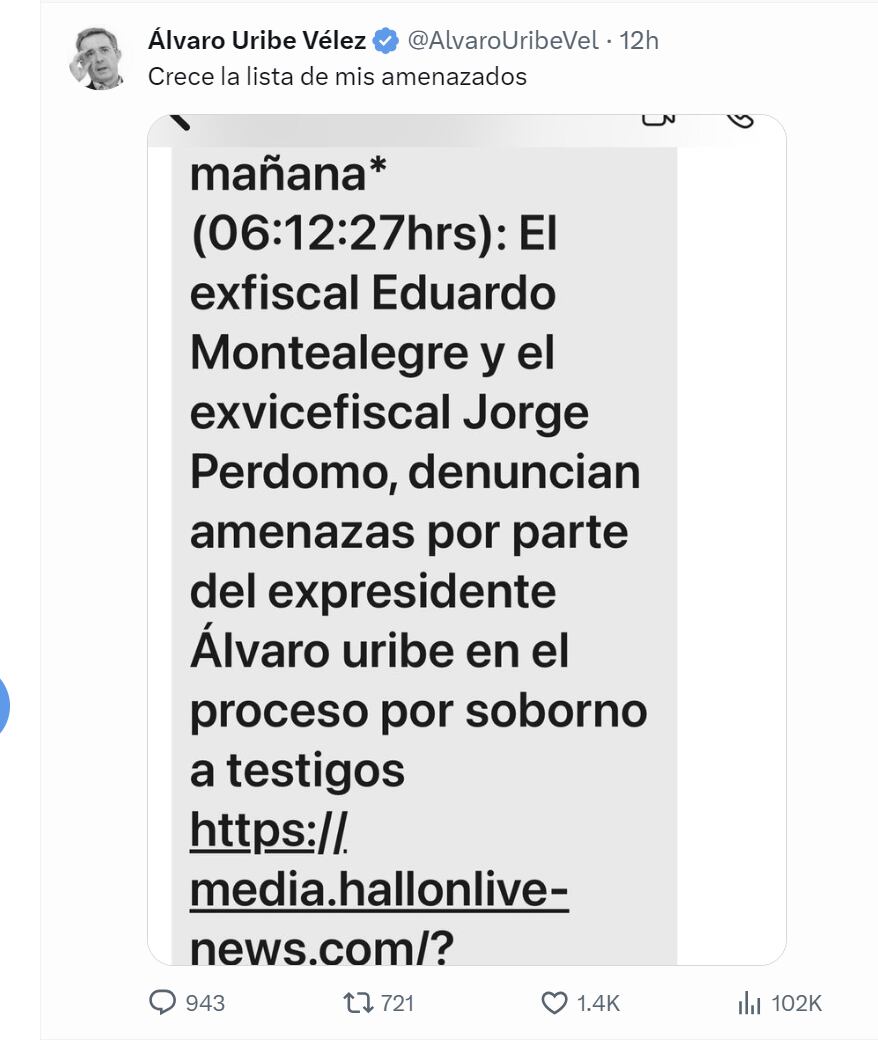 Álvaro Uribe Vélez @AlvaroUribeVel · 12h
Crece la lista de mis amenazados

mañana* (06:12:27hrs): El exfiscal Eduardo Montealegre y el exvicefiscal Jorge Perdomo, denuncian amenazas por parte del expresidente Álvaro uribe en el proceso por soborno a testigos https://media.hallonlive-news.com/?

943 721 1.4K 102K